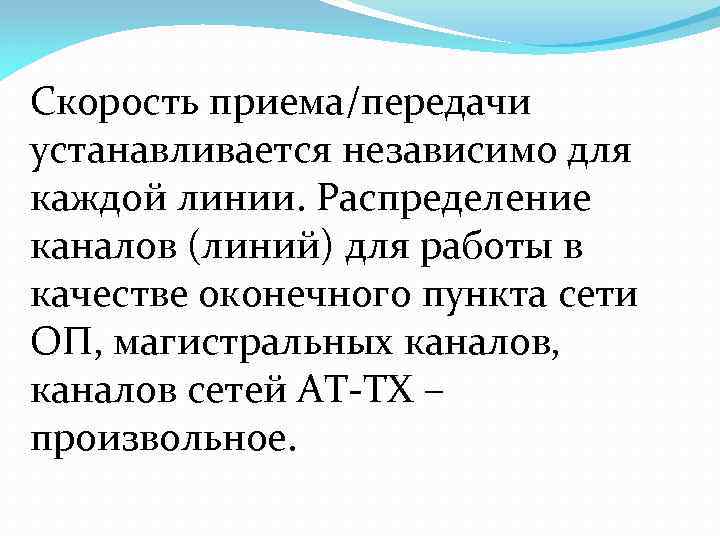 Скорость приема/передачи устанавливается независимо для каждой линии. Распределение каналов (линий) для работы в качестве оконечного пункта сети ОП, магистральных каналов, каналов сетей АТ-ТХ – произвольное.